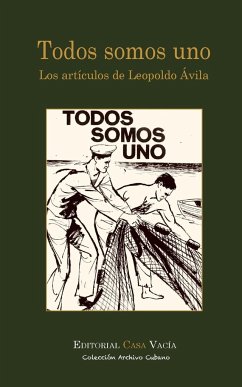 Todos somos uno
Los artículos de Leopoldo Ávila

TODOS
SOMOS
UNO

Editorial Casa Vacía
Colección Archivo Cubano